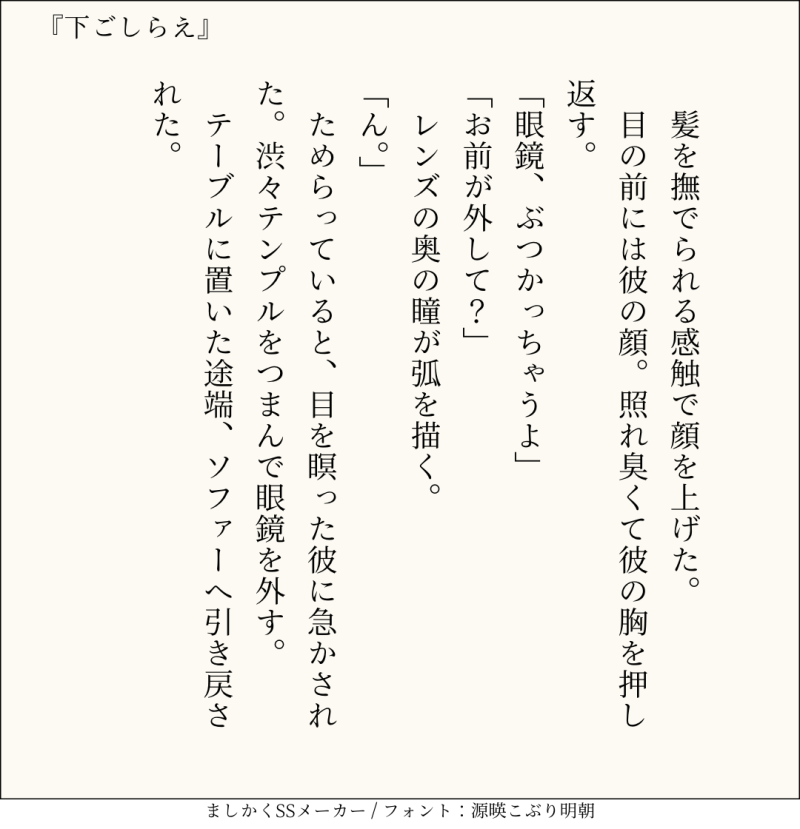 『下ごしらえ』

髪を撫でられる感触で顔を上げた。

目の前には彼の顔。照れ臭くて彼の胸を押し返す。

「眼鏡、ぶつかっちゃうよ」

「お前が外して？」

レンズの奥の瞳が弧を描く。

「ん。」

ためらっていると、目を瞑った彼に急かされた。渋々テンプルをつまんで眼鏡を外す。

テーブルに置いた途端、ソファーへ引き戻された。

ましかくSSメーカー / フォント：源暎こぶり明朝